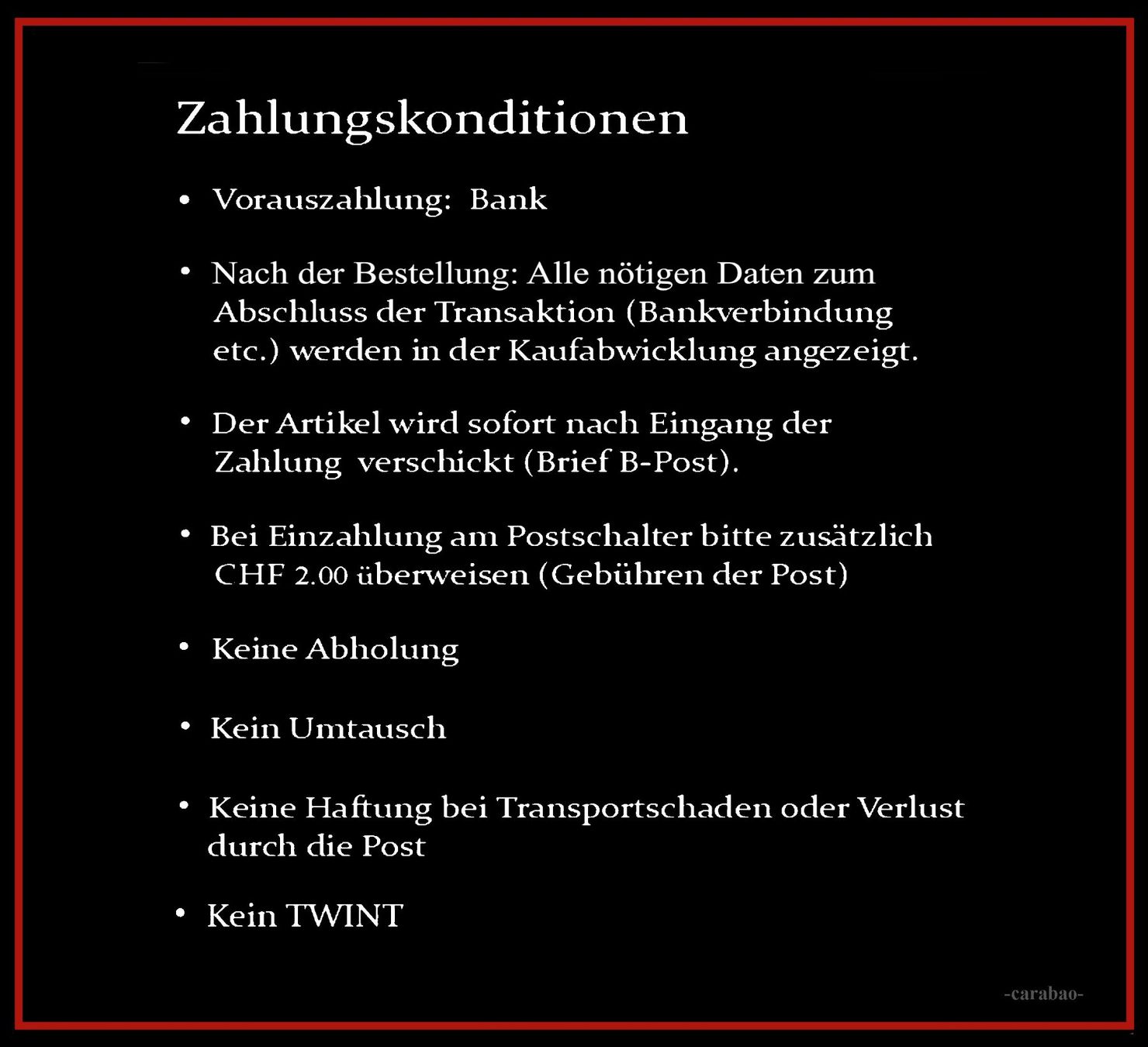 Zahlungskonditionen

• Vorauszahlung: Bank

• Nach der Bestellung: Alle nötigen Daten zum Abschluss der Transaktion (Bankverbindung etc.) werden in der Kaufabwicklung angezeigt.

• Der Artikel wird sofort nach Eingang der Zahlung verschickt (Brief B-Post).

• Bei Einzahlung am Postschalter bitte zusätzlich CHF 2.00 überweisen (Gebühren der Post)

• Keine Abholung

• Kein Umtausch

• Keine Haftung bei Transportschaden oder Verlust durch die Post

• Kein TWINT

-carabao-